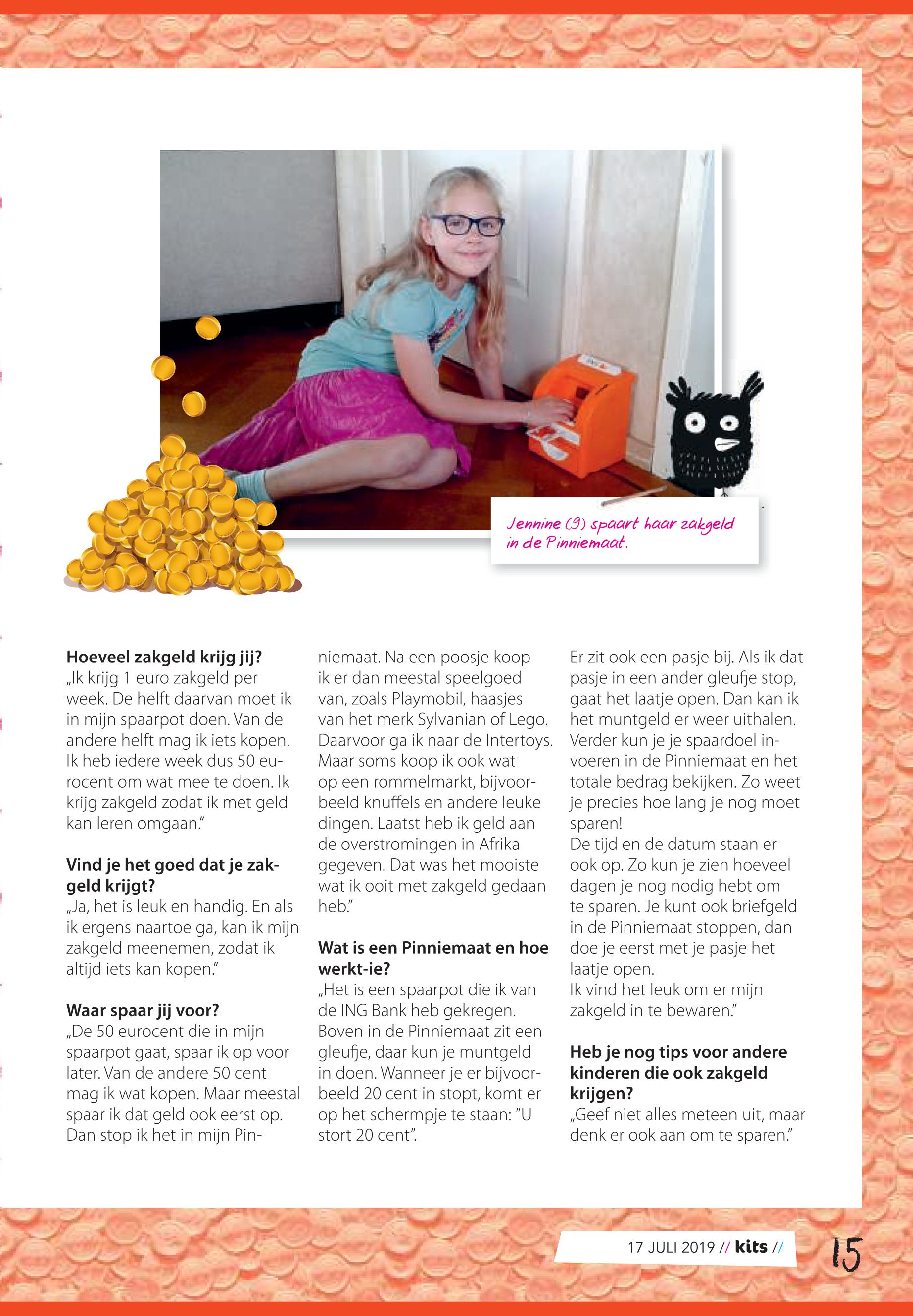 Jennine (9) spaart haar zakgeld in de Pinniemaat.

**Hoeveel zakgeld krijg jij?**
„Ik krijg 1 euro zakgeld per week. De helft daarvan moet ik in mijn spaarpot doen. Van de andere helft mag ik iets kopen. Ik heb iedere week dus 50 eurocent om wat mee te doen. Ik krijg zakgeld zodat ik met geld kan leren omgaan."

**Vind je het goed dat je zakgeld krijgt?**
„Ja, het is leuk en handig. En als ik ergens naartoe ga, kan ik mijn zakgeld meenemen, zodat ik altijd iets kan kopen."

**Waar spaar jij voor?**
„De 50 eurocent die in mijn spaarpot gaat, spaar ik op voor later. Van de andere 50 cent mag ik wat kopen. Maar meestal spaar ik dat geld ook eerst op. Dan stop ik het in mijn Pinniemaat. Na een poosje koop ik er dan meestal speelgoed van, zoals Playmobil, haasjes van het merk Sylvanian of Lego. Daarvoor ga ik naar de Intertoys. Maar soms koop ik ook wat op een rommelmarkt, bijvoorbeeld knuffels en andere leuke dingen. Laatst heb ik geld aan de overstromingen in Afrika gegeven. Dat was het mooiste wat ik ooit met zakgeld gedaan heb."

**Wat is een Pinniemaat en hoe werkt-ie?**
„Het is een spaarpot die ik van de ING Bank heb gekregen. Boven in de Pinniemaat zit een gleufje, daar kun je muntgeld in doen. Wanneer je er bijvoorbeeld 20 cent in stopt, komt er op het schermpje te staan: "U stort 20 cent". Er zit ook een pasje bij. Als ik dat pasje in een ander gleufje stop, gaat het laatje open. Dan kan ik het muntgeld er weer uithalen. Verder kun je je spaardoel invoeren in de Pinniemaat en het totale bedrag bekijken. Zo weet je precies hoe lang je nog moet sparen!
De tijd en de datum staan er ook op. Zo kun je zien hoeveel dagen je nog nodig hebt om te sparen. Je kunt ook briefgeld in de Pinniemaat stoppen, dan doe je eerst met je pasje het laatje open.
Ik vind het leuk om er mijn zakgeld in te bewaren."

**Heb je nog tips voor andere kinderen die ook zakgeld krijgen?**
„Geef niet alles meteen uit, maar denk er ook aan om te sparen."

17 JULI 2019 // kits // 15